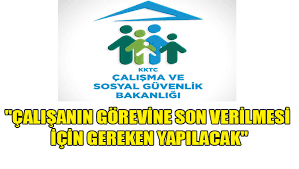 KKTC
ÇALIŞMA VE
SOSYAL GÜVENLİK
BAKANLIĞI

"ÇALIŞANIN GÖREVİNE SON VERİLMESİ İÇİN GEREKEN YAPILACAK"